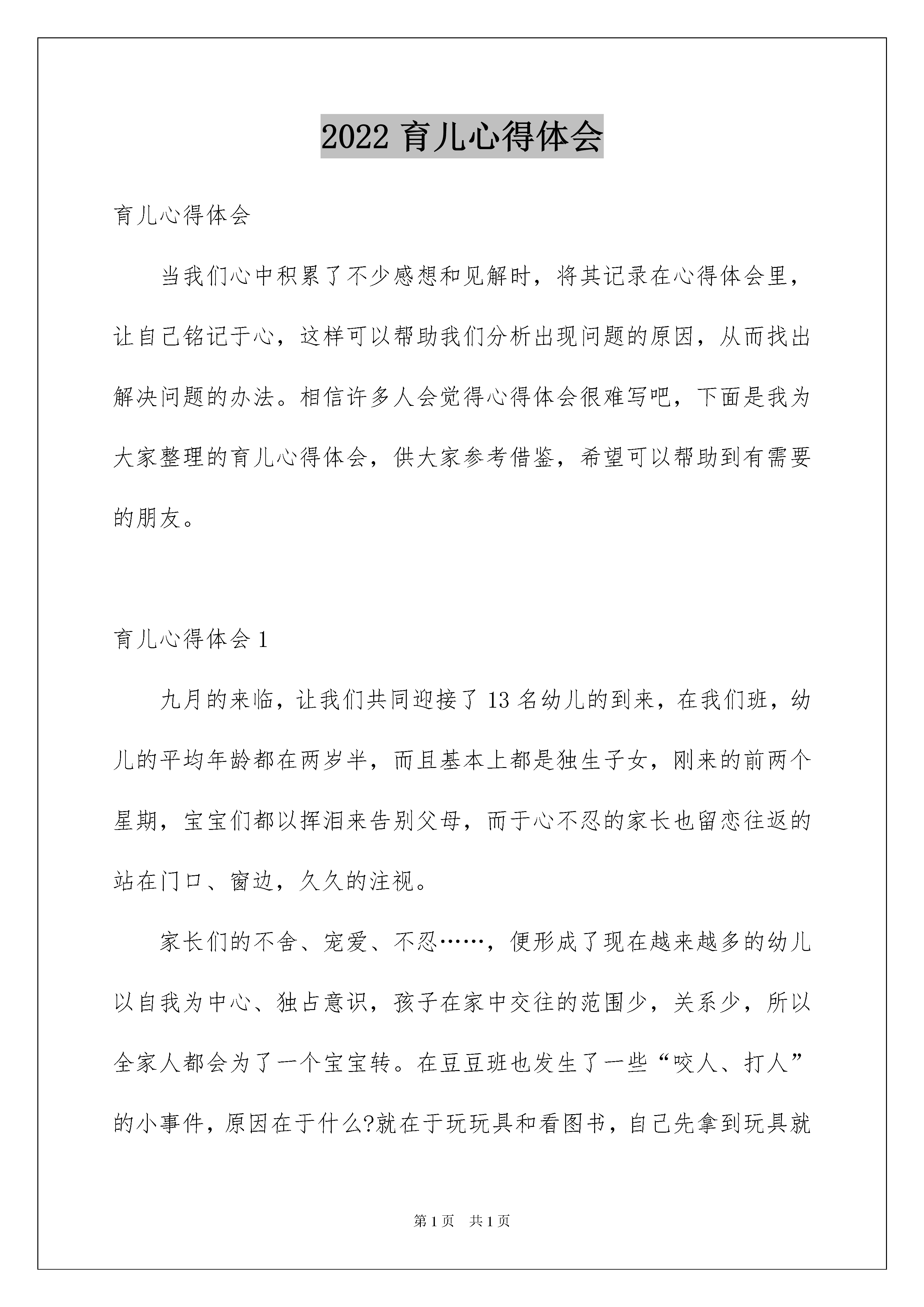 2022 育儿心得体会

育儿心得体会

当我们心中积累了不少感想和见解时，将其记录在心得体会里，让自己铭记于心，这样可以帮助我们分析出现问题的原因，从而找出解决问题的办法。相信许多人会觉得心得体会很难写吧，下面是我为大家整理的育儿心得体会，供大家参考借鉴，希望可以帮助到有需要的朋友。

育儿心得体会 1

九月的来临，让我们共同迎接了 13 名幼儿的到来，在我们班，幼儿的平均年龄都在两岁半，而且基本上都是独生子女，刚来的前两个星期，宝宝们都以挥泪来告别父母，而于心不忍的家长也留恋往返的站在门口、窗边，久久的注视。

家长们的不舍、宠爱、不忍……，便形成了现在越来越多的幼儿以自我为中心、独占意识，孩子在家中交往的范围少，关系少，所以全家人都会为了一个宝宝转。在豆豆班也发生了一些“咬人、打人”的小事件，原因在于什么?就在于玩玩具和看图书，自己先拿到玩具就

第 1 页　共 1 页